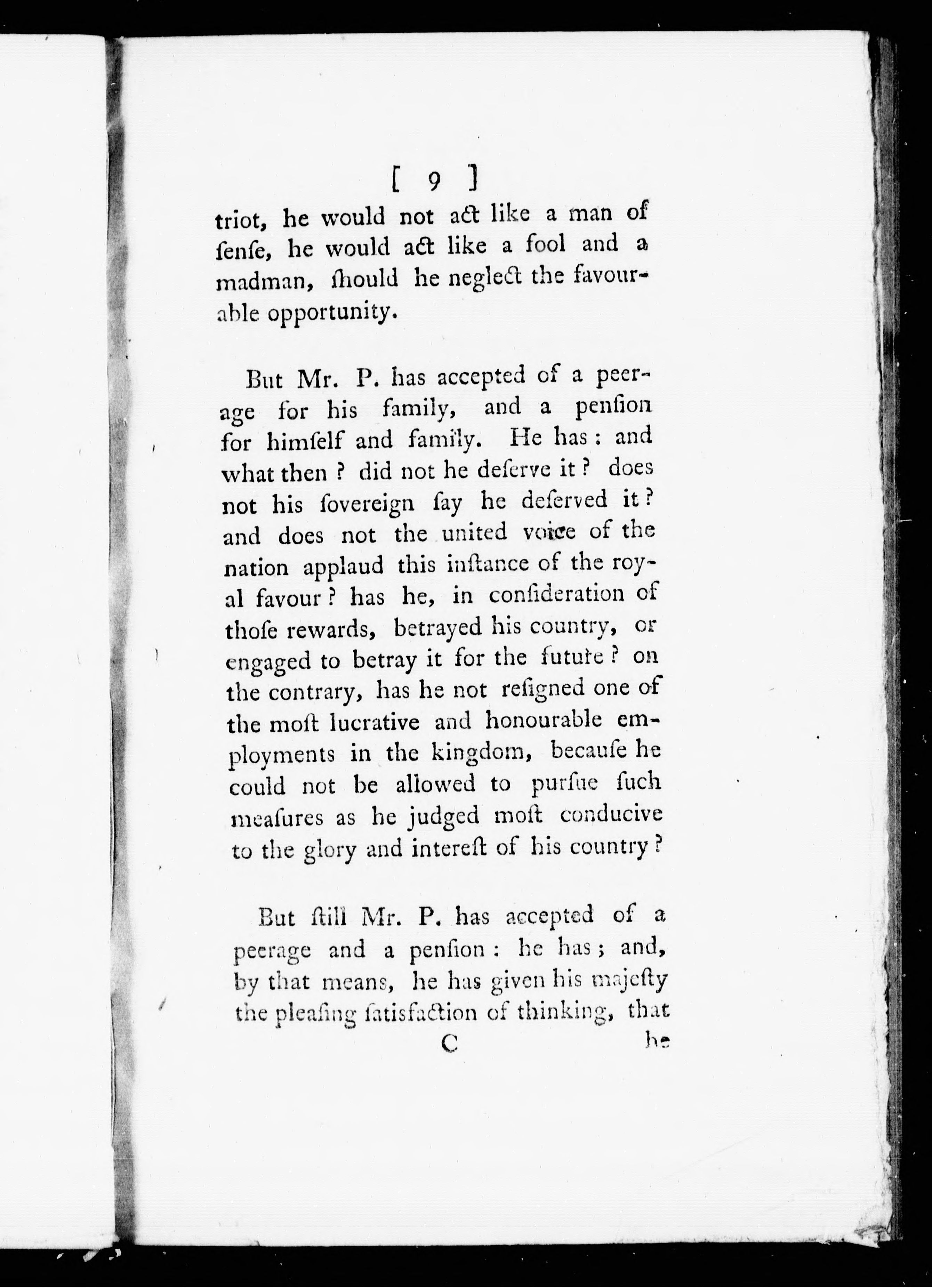 [ 9 ]

triot, he would not act like a man of ſenſe, he would act like a fool and a madman, ſhould he neglect the favourable opportunity.

But Mr. P. has accepted of a peerage for his family, and a penſion for himſelf and family. He has: and what then? did not he deſerve it? does not his ſovereign ſay he deſerved it? and does not the united voice of the nation applaud this inſtance of the royal favour? has he, in conſideration of thoſe rewards, betrayed his country, or engaged to betray it for the future? on the contrary, has he not reſigned one of the moſt lucrative and honourable employments in the kingdom, becauſe he could not be allowed to purſue ſuch meaſures as he judged moſt conducive to the glory and intereſt of his country?

But ſtill Mr. P. has accepted of a peerage and a penſion: he has; and, by that means, he has given his majeſty the pleaſing ſatisfaction of thinking, that

C he